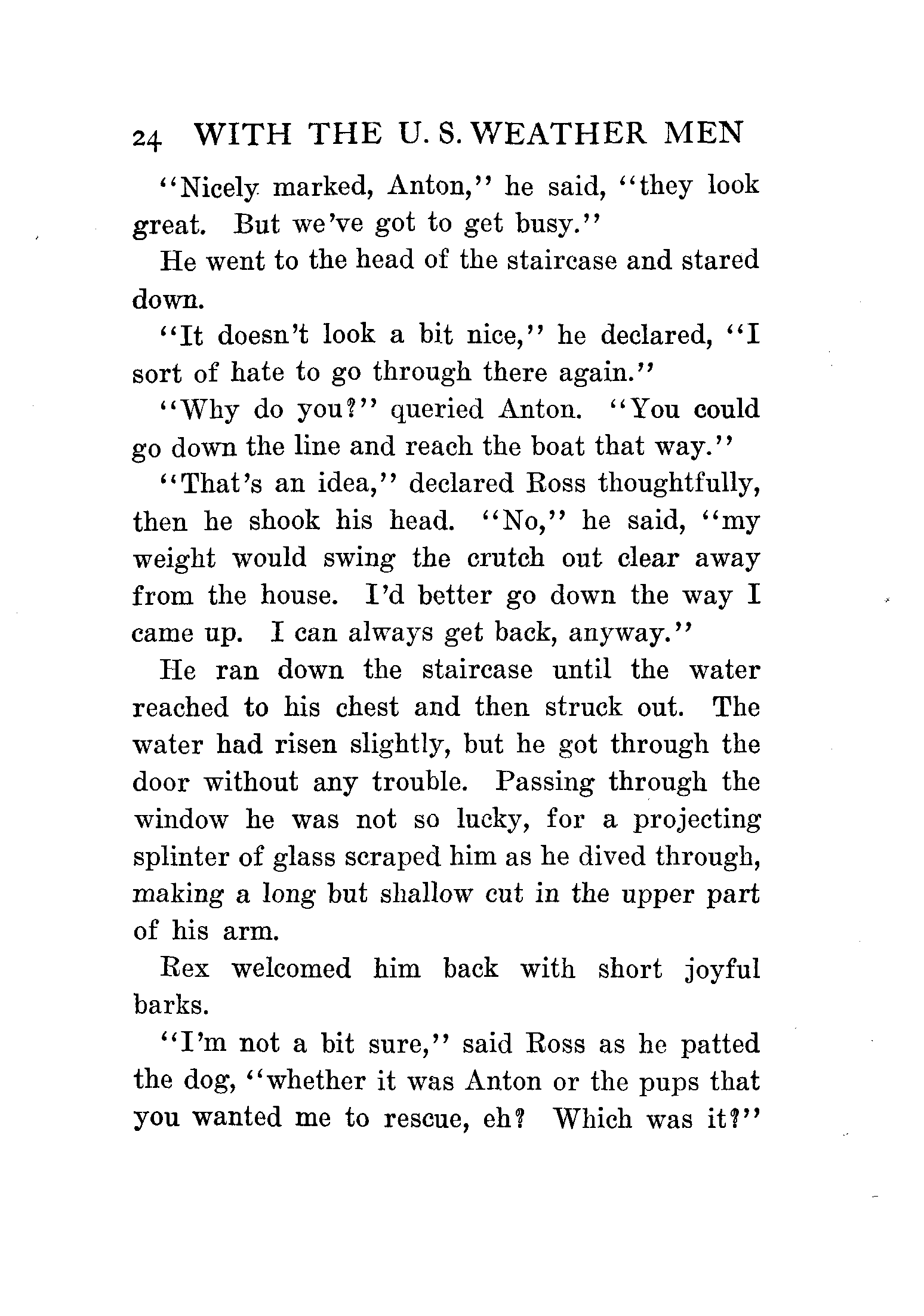 24 WITH THE U. S. WEATHER MEN

"Nicely marked, Anton," he said, "they look great. But we've got to get busy."

He went to the head of the staircase and stared down.

"It doesn't look a bit nice," he declared, "I sort of hate to go through there again."

"Why do you?" queried Anton. "You could go down the line and reach the boat that way."

"That's an idea," declared Ross thoughtfully, then he shook his head. "No," he said, "my weight would swing the crutch out clear away from the house. I'd better go down the way I came up. I can always get back, anyway."

He ran down the staircase until the water reached to his chest and then struck out. The water had risen slightly, but he got through the door without any trouble. Passing through the window he was not so lucky, for a projecting splinter of glass scraped him as he dived through, making a long but shallow cut in the upper part of his arm.

Rex welcomed him back with short joyful barks.

"I'm not a bit sure," said Ross as he patted the dog, "whether it was Anton or the pups that you wanted me to rescue, eh? Which was it?"